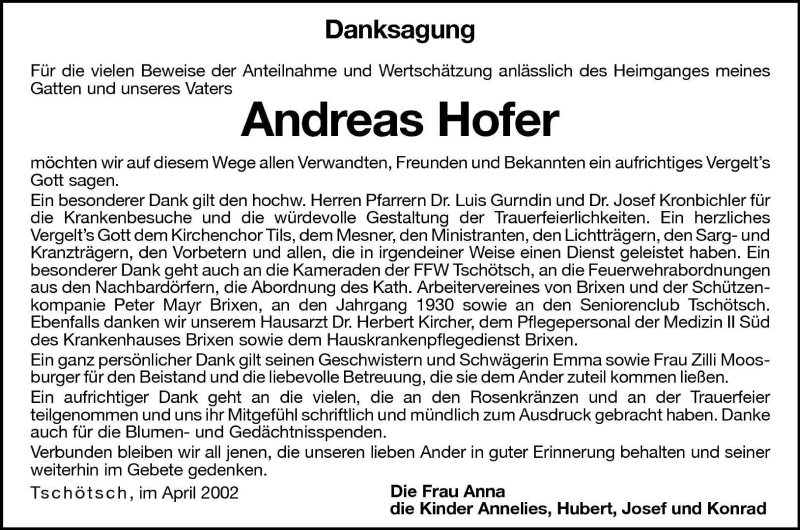 Danksagung

Für die vielen Beweise der Anteilnahme und Wertschätzung anlässlich des Heimganges meines Gatten und unseres Vaters

Andreas Hofer

möchten wir auf diesem Wege allen Verwandten, Freunden und Bekannten ein aufrichtiges Vergelt's Gott sagen.
Ein besonderer Dank gilt den hochw. Herren Pfarrern Dr. Luis Gurndin und Dr. Josef Kronbichler für die Krankenbesuche und die würdevolle Gestaltung der Trauerfeierlichkeiten. Ein herzliches Vergelt's Gott dem Kirchenchor Tils, dem Mesner, den Ministranten, den Lichtträgern, den Sarg- und Kranzträgern, den Vorbetern und allen, die in irgendeiner Weise einen Dienst geleistet haben. Ein besonderer Dank geht auch an die Kameraden der FFW Tschötsch, an die Feuerwehrabordnungen aus den Nachbardörfern, die Abordnung des Kath. Arbeitervereines von Brixen und der Schützenkompanie Peter Mayr Brixen, an den Jahrgang 1930 sowie an den Seniorenclub Tschötsch. Ebenfalls danken wir unserem Hausarzt Dr. Herbert Kircher, dem Pflegepersonal der Medizin II Süd des Krankenhauses Brixen sowie dem Hauskrankenpflegedienst Brixen.
Ein ganz persönlicher Dank gilt seinen Geschwistern und Schwägerin Emma sowie Frau Zilli Moosburger für den Beistand und die liebevolle Betreuung, die sie dem Ander zuteil kommen ließen.
Ein aufrichtiger Dank geht an die vielen, die an den Rosenkränzen und an der Trauerfeier teilgenommen und uns ihr Mitgefühl schriftlich und mündlich zum Ausdruck gebracht haben. Danke auch für die Blumen- und Gedächtnisspenden.
Verbunden bleiben wir all jenen, die unseren lieben Ander in guter Erinnerung behalten und seiner weiterhin im Gebete gedenken.

Tschötsch, im April 2002

Die Frau Anna
die Kinder Annelies, Hubert, Josef und Konrad